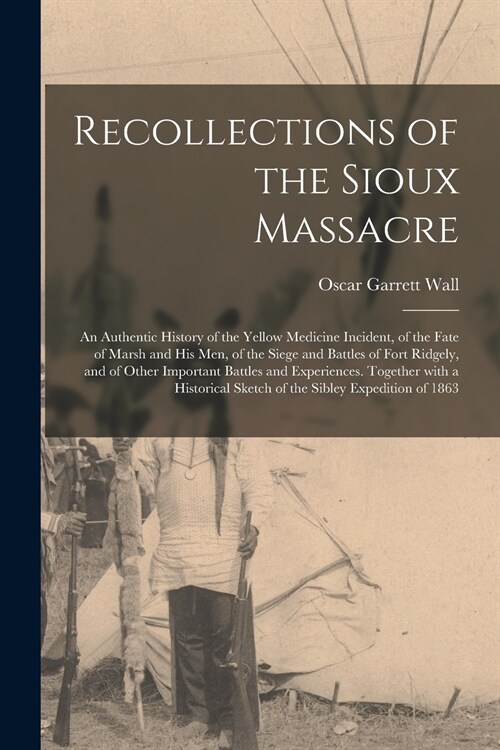 Recollections of the Sioux Massacre

Oscar Garrett Wall

An Authentic History of the Yellow Medicine Incident, of the Fate of Marsh and His Men, of the Siege and Battles of Fort Ridgely, and of Other Important Battles and Experiences. Together with a Historical Sketch of the Sibley Expedition of 1863